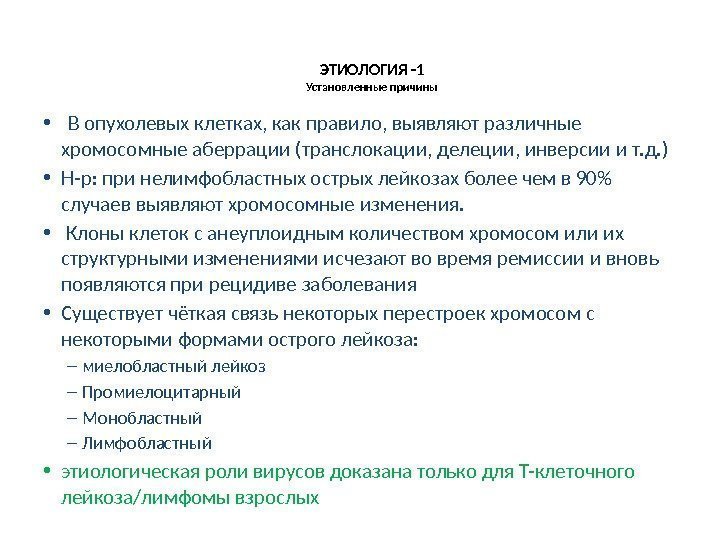 ЭТИОЛОГИЯ -1
Установленные причины

• В опухолевых клетках, как правило, выявляют различные хромосомные аберрации (транслокации, делеции, инверсии и т.д.)
• Н-р: при нелимфобластных острых лейкозах более чем в 90% случаев выявляют хромосомные изменения.
• Клоны клеток с анеуплоидным количеством хромосом или их структурными изменениями исчезают во время ремиссии и вновь появляются при рецидиве заболевания
• Существует чёткая связь некоторых перестроек хромосом с некоторыми формами острого лейкоза:
– миелобластный лейкоз
– Промиелоцитарный
– Монобластный
– Лимфобластный
• этиологическая роли вирусов доказана только для Т-клеточного лейкоза/лимфомы взрослых